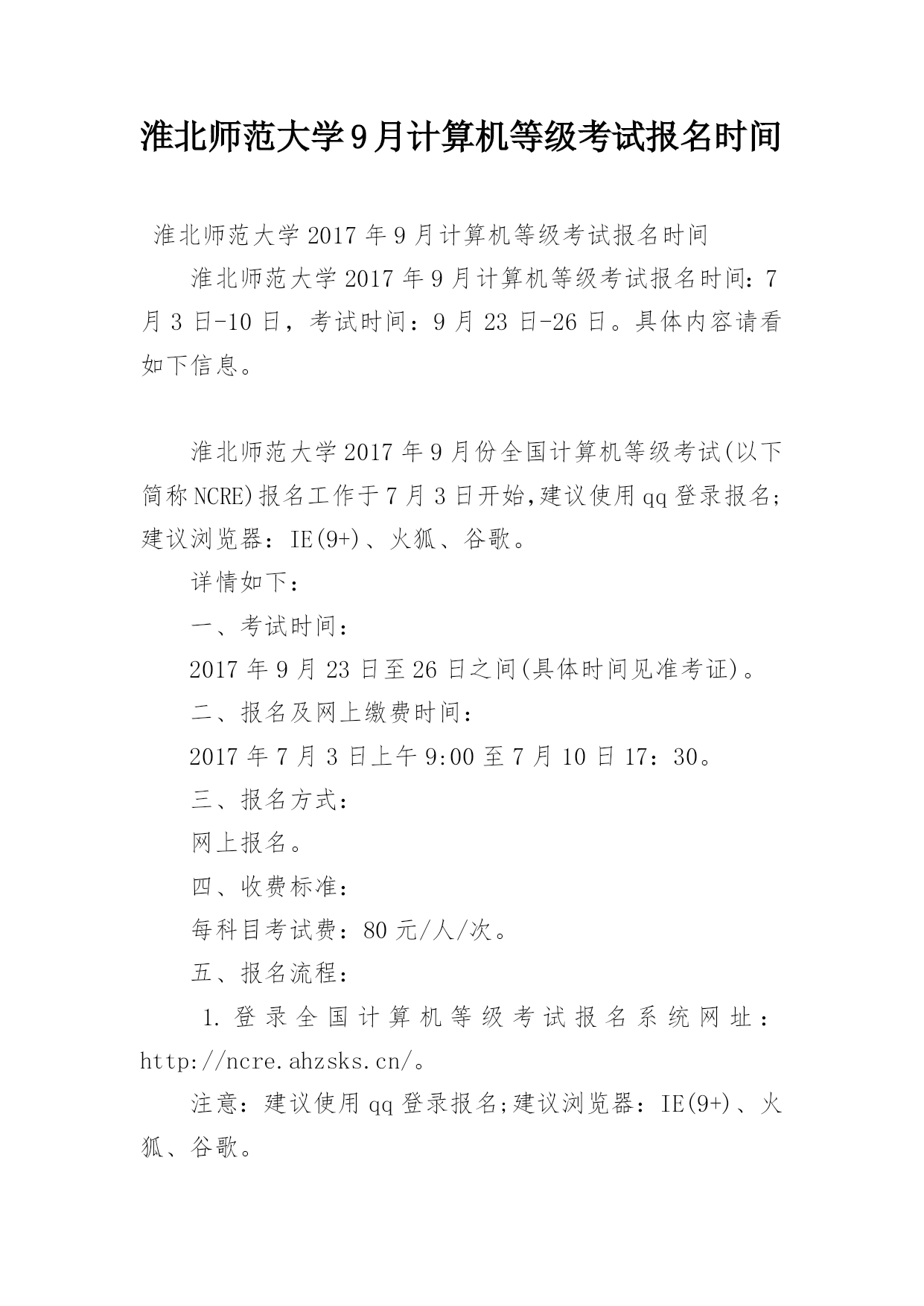 淮北师范大学9月计算机等级考试报名时间

淮北师范大学2017年9月计算机等级考试报名时间

淮北师范大学2017年9月计算机等级考试报名时间：7月3日-10日，考试时间：9月23日-26日。具体内容请看如下信息。

淮北师范大学2017年9月份全国计算机等级考试(以下简称NCRE)报名工作于7月3日开始,建议使用qq登录报名;建议浏览器：IE(9+)、火狐、谷歌。

详情如下：

一、考试时间：

2017年9月23日至26日之间(具体时间见准考证)。

二、报名及网上缴费时间：

2017年7月3日上午9:00至7月10日17：30。

三、报名方式：

网上报名。

四、收费标准：

每科目考试费：80元/人/次。

五、报名流程：

1.登录全国计算机等级考试报名系统网址：http://ncre.ahzsks.cn/。

注意：建议使用qq登录报名;建议浏览器：IE(9+)、火狐、谷歌。